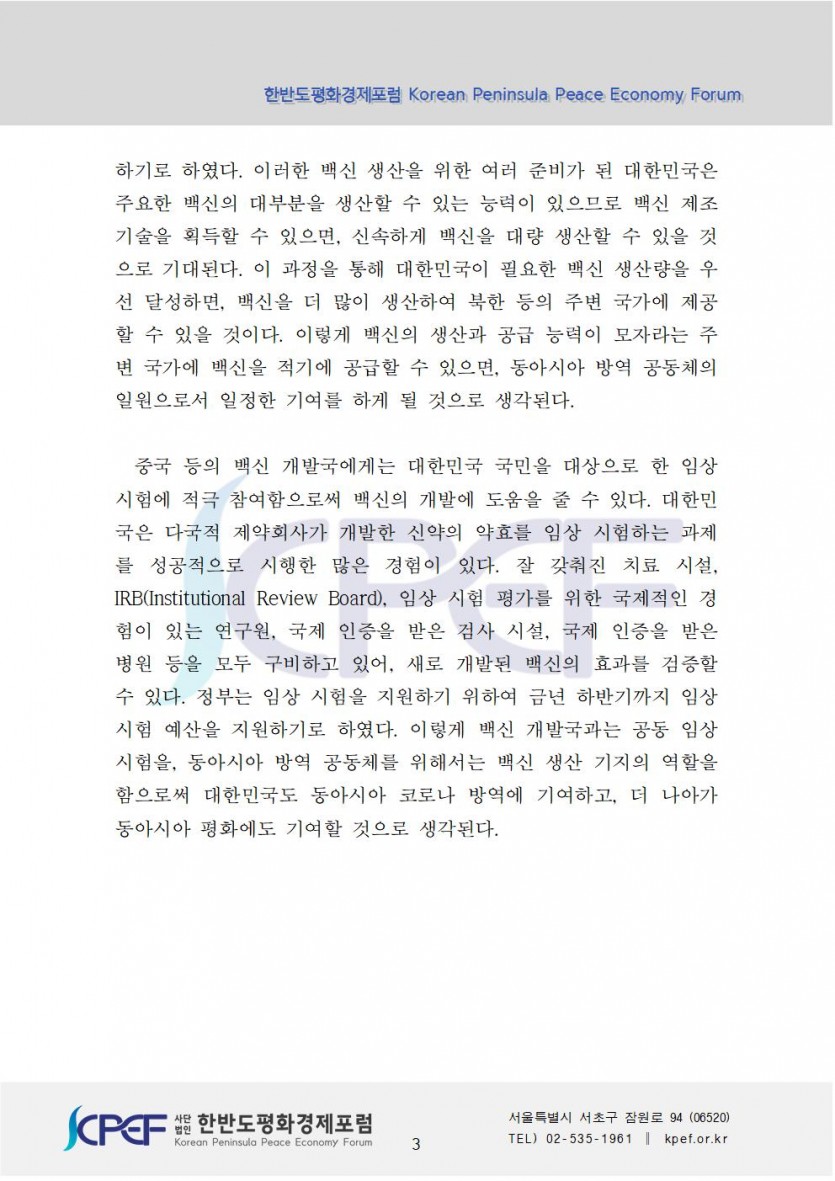 한반도평화경제포럼 Korean Peninsula Peace Economy Forum

하기로 하였다. 이러한 백신 생산을 위한 여러 준비가 된 대한민국은 주요한 백신의 대부분을 생산할 수 있는 능력이 있으므로 백신 제조 기술을 획득할 수 있으면, 신속하게 백신을 대량 생산할 수 있을 것으로 기대된다. 이 과정을 통해 대한민국이 필요한 백신 생산량을 우선 달성하면, 백신을 더 많이 생산하여 북한 등의 주변 국가에 제공할 수 있을 것이다. 이렇게 백신의 생산과 공급 능력이 모자라는 주변 국가에 백신을 적기에 공급할 수 있으면, 동아시아 방역 공동체의 일원으로서 일정한 기여를 하게 될 것으로 생각된다.

중국 등의 백신 개발국에게는 대한민국 국민을 대상으로 한 임상 시험에 적극 참여함으로써 백신의 개발에 도움을 줄 수 있다. 대한민국은 다국적 제약회사가 개발한 신약의 약효를 임상 시험하는 과제를 성공적으로 시행한 많은 경험이 있다. 잘 갖춰진 치료 시설, IRB(Institutional Review Board), 임상 시험 평가를 위한 국제적인 경험이 있는 연구원, 국제 인증을 받은 검사 시설, 국제 인증을 받은 병원 등을 모두 구비하고 있어, 새로 개발된 백신의 효과를 검증할 수 있다. 정부는 임상 시험을 지원하기 위하여 금년 하반기까지 임상 시험 예산을 지원하기로 하였다. 이렇게 백신 개발국과는 공동 임상 시험을, 동아시아 방역 공동체를 위해서는 백신 생산 기지의 역할을 함으로써 대한민국도 동아시아 코로나 방역에 기여하고, 더 나아가 동아시아 평화에도 기여할 것으로 생각된다.

KPEF 사단법인 한반도평화경제포럼 Korean Peninsula Peace Economy Forum

3

서울특별시 서초구 잠원로 94 (06520)
TEL) 02-535-1961 ‖ kpef.or.kr